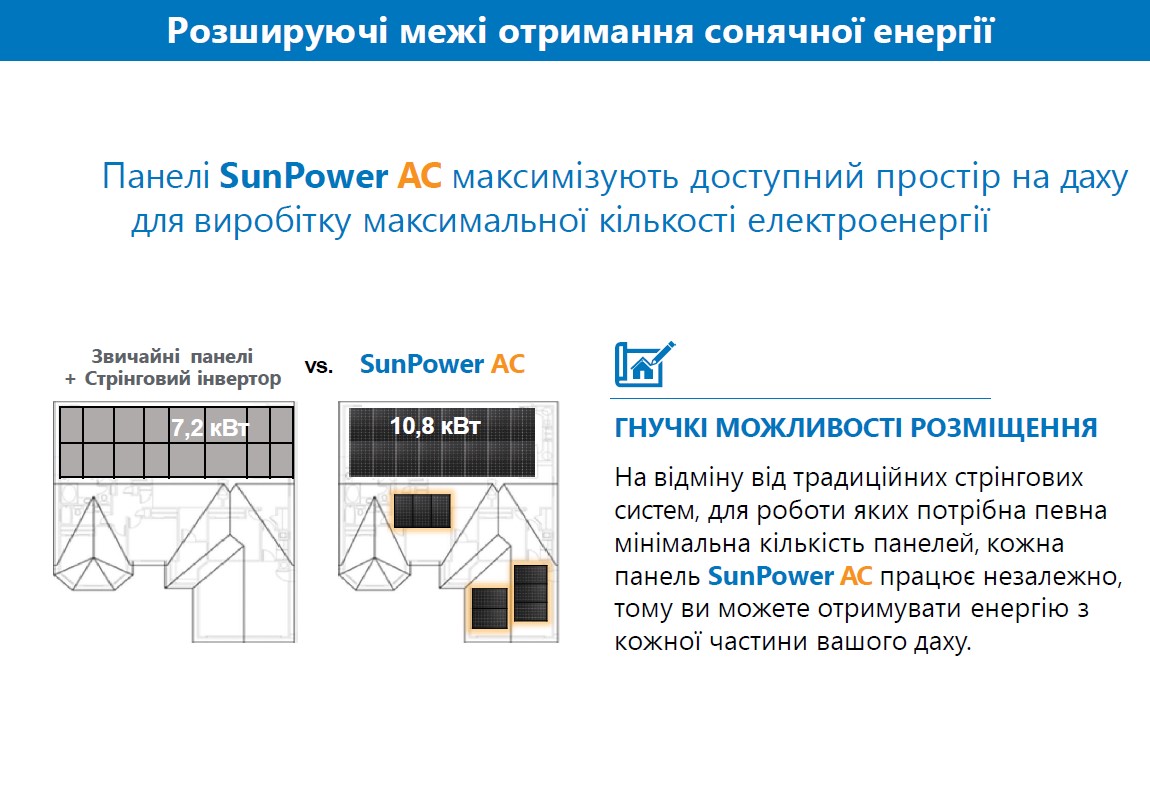 Розширюючі межі отримання сонячної енергії

Панелі SunPower AC максимізують доступний простір на даху для виробітку максимальної кількості електроенергії

Звичайні панелі + Стрінговий інвертор

vs.

SunPower AC

7,2 кВт

10,8 кВт

ГНУЧКІ МОЖЛИВОСТІ РОЗМІЩЕННЯ

На відміну від традиційних стрінгових систем, для роботи яких потрібна певна мінімальна кількість панелей, кожна панель SunPower AC працює незалежно, тому ви можете отримувати енергію з кожної частини вашого даху.